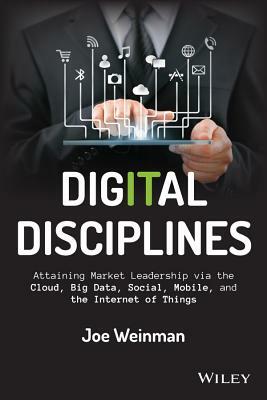 DIGITAL DISCIPLINES

Attaining Market Leadership via the Cloud, Big Data, Social, Mobile, and the Internet of Things

Joe Weinman

WILEY